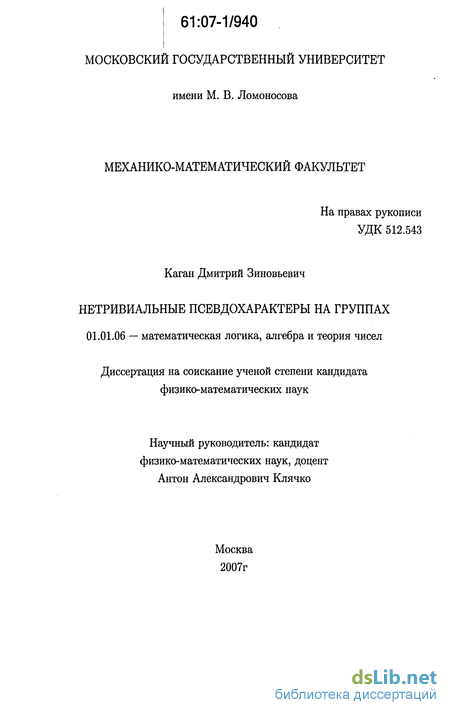 61:07-1/940

МОСКОВСКИЙ ГОСУДАРСТВЕННЫЙ УНИВЕРСИТЕТ

имени М. В. Ломоносова

МЕХАНИКО-МАТЕМАТИЧЕСКИЙ ФАКУЛЬТЕТ

На правах рукописи
УДК 512.543

Каган Дмитрий Зиновьевич

НЕТРИВИАЛЬНЫЕ ПСЕВДОХАРАКТЕРЫ НА ГРУППАХ

01.01.06 — математическая логика, алгебра и теория чисел

Диссертация на соискание ученой степени кандидата физико-математических наук

Научный руководитель: кандидат физико-математических наук, доцент Антон Александрович Клячко

Москва
2007г

dsLib.net
библиотека диссертаций